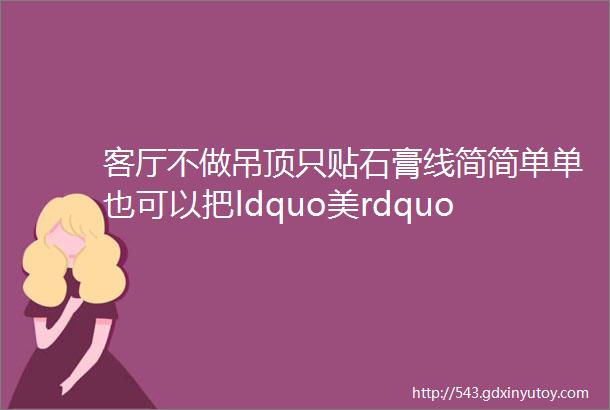 客厅不做吊顶只贴石膏线简简单单也可以把ldquo美rdquo

http://543.gdxinyutoy.com